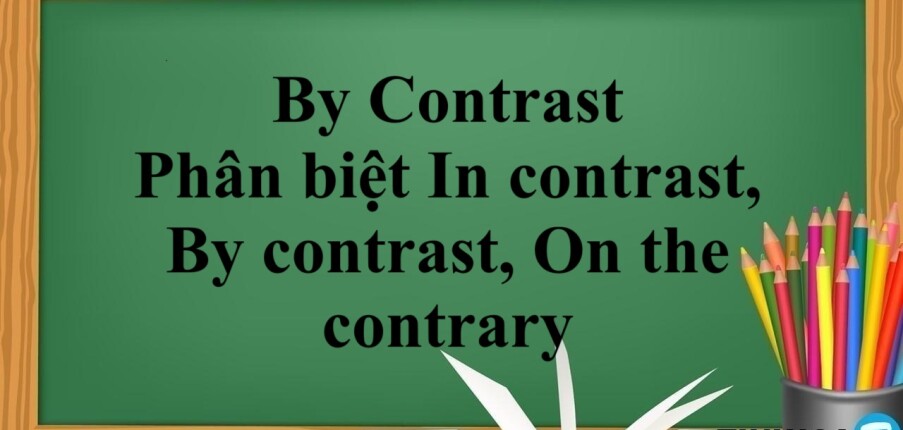 By Contrast
Phân biệt In contrast, By contrast, On the contrary